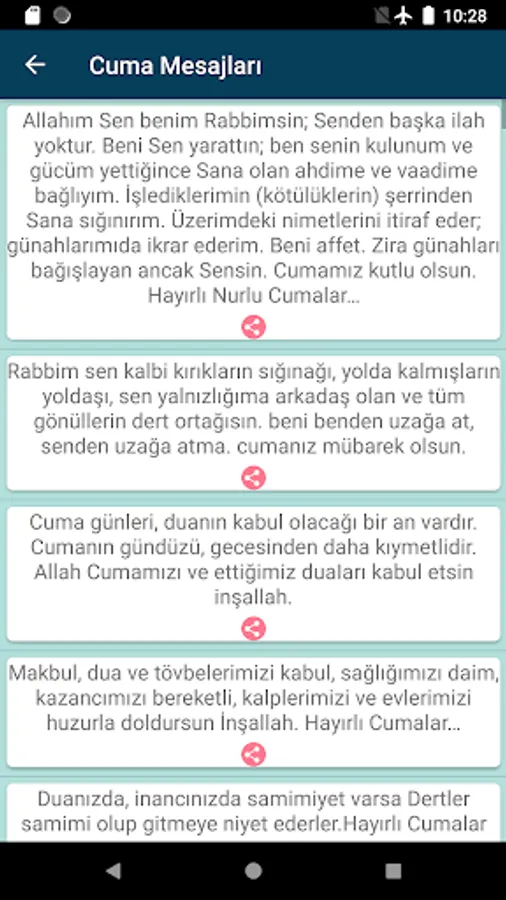 10:28

Cuma Mesajları

Allahım Sen benim Rabbimsin; Senden başka ilah yoktur. Beni Sen yarattın; ben senin kulunum ve gücüm yettiğince Sana olan ahdime ve vaadime bağlıyım. İşlediklerimin (kötülüklerin) şerrinden Sana sığınırım. Üzerimdeki nimetlerini itiraf eder; günahlarımıda ikrar ederim. Beni affet. Zira günahları bağışlayan ancak Sensin. Cumamız kutlu olsun. Hayırlı Nurlu Cumalar...

Rabbim sen kalbi kırıkların sığınağı, yolda kalmışların yoldaşı, sen yalnızlığıma arkadaş olan ve tüm gönüllerin dert ortağısın. beni benden uzağa at, senden uzağa atma. cumanız mübarek olsun.

Cuma günleri, duanın kabul olacağı bir an vardır. Cumanın gündüzü, gecesinden daha kıymetlidir. Allah Cumamızı ve ettiğimiz duaları kabul etsin inşallah.

Makbul, dua ve tövbelerimizi kabul, sağlığımızı daim, kazancımızı bereketli, kalplerimizi ve evlerimizi huzurla doldursun İnşallah. Hayırlı Cumalar...

Duanızda, inancınızda samimiyet varsa Dertler samimi olup gitmeye niyet ederler.Hayırlı Cumalar